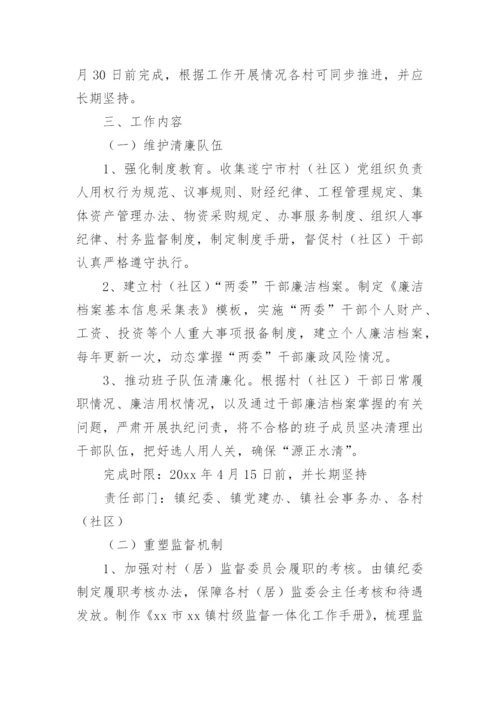 月 30 日前完成，根据工作开展情况各村可同步推进，并应长期坚持。

三、工作内容

（一）维护清廉队伍

1、强化制度教育。收集遂宁市村（社区）党组织负责人用权行为规范、议事规则、财经纪律、工程管理规定、集体资产管理办法、物资采购规定、办事服务制度、组织人事纪律、村务监督制度，制定制度手册，督促村（社区）干部认真严格遵守执行。

2、建立村（社区）“两委”干部廉洁档案。制定《廉洁档案基本信息采集表》模板，实施“两委”干部个人财产、工资、投资等个人重大事项报备制度，建立个人廉洁档案，每年更新一次，动态掌握“两委”干部廉政风险情况。

3、推动班子队伍清廉化。根据村（社区）干部日常履职情况、廉洁用权情况，以及通过干部廉洁档案掌握的有关问题，严肃开展执纪问责，将不合格的班子成员坚决清理出干部队伍，把好选人用人关，确保“源正水清”。

完成时限：20xx 年 4 月 15 日前，并长期坚持

责任部门：镇纪委、镇党建办、镇社会事务办、各村（社区）

（二）重塑监督机制

1、加强对村（居）监督委员会履职的考核。由镇纪委制定履职考核办法，保障各村（居）监委会主任考核和待遇发放。制作《xx 市 xx 镇村级监督一体化工作手册》，梳理监